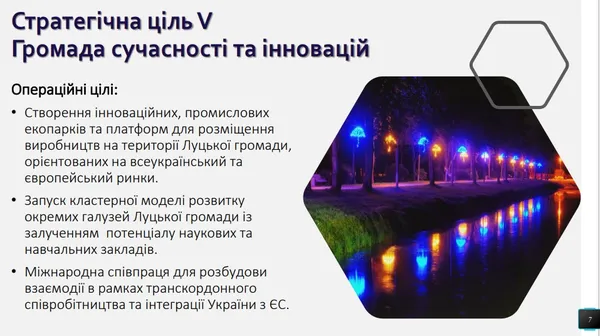 Стратегічна ціль V
Громада сучасності та інновацій

Операційні цілі:

• Створення інноваційних, промислових екопарків та платформ для розміщення виробництв на території Луцької громади, орієнтованих на всеукраїнський та європейський ринки.

• Запуск кластерної моделі розвитку окремих галузей Луцької громади із залученням потенціалу наукових та навчальних закладів.

• Міжнародна співпраця для розбудови взаємодії в рамках транскордонного співробітництва та інтеграції України з ЄС.

7